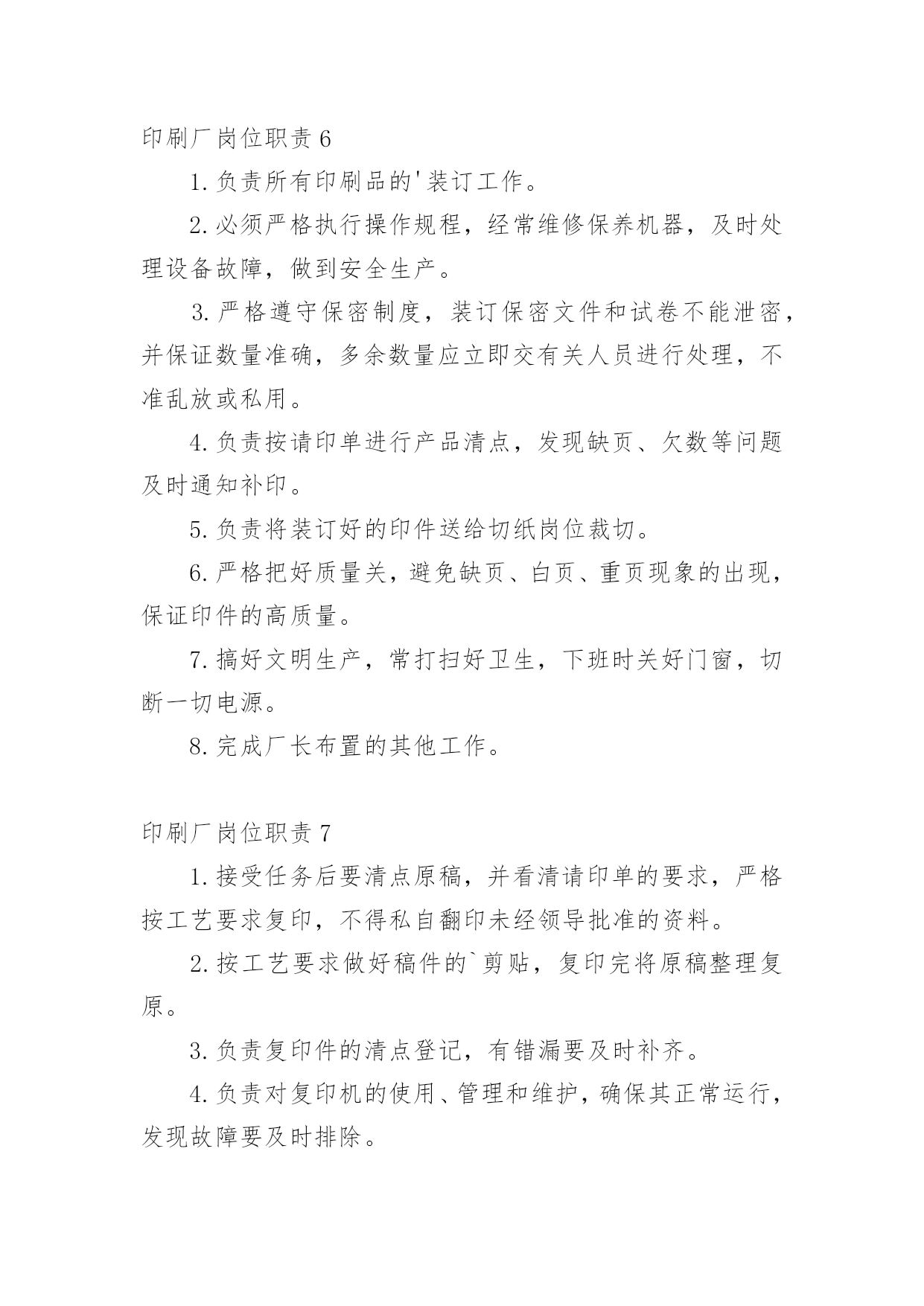 印刷厂岗位职责 6

1. 负责所有印刷品的'装订工作。

2. 必须严格执行操作规程，经常维修保养机器，及时处理设备故障，做到安全生产。

3. 严格遵守保密制度，装订保密文件和试卷不能泄密，并保证数量准确，多余数量应立即交有关人员进行处理，不准乱放或私用。

4. 负责按请印单进行产品清点，发现缺页、欠数等问题及时通知补印。

5. 负责将装订好的印件送给切纸岗位裁切。

6. 严格把好质量关，避免缺页、白页、重页现象的出现，保证印件的高质量。

7. 搞好文明生产，常打扫好卫生，下班时关好门窗，切断一切电源。

8. 完成厂长布置的其他工作。

印刷厂岗位职责 7

1. 接受任务后要清点原稿，并看清请印单的要求，严格按工艺要求复印，不得私自翻印未经领导批准的资料。

2. 按工艺要求做好稿件的`剪贴，复印完将原稿整理复原。

3. 负责复印件的清点登记，有错漏要及时补齐。

4. 负责对复印机的使用、管理和维护，确保其正常运行，发现故障要及时排除。